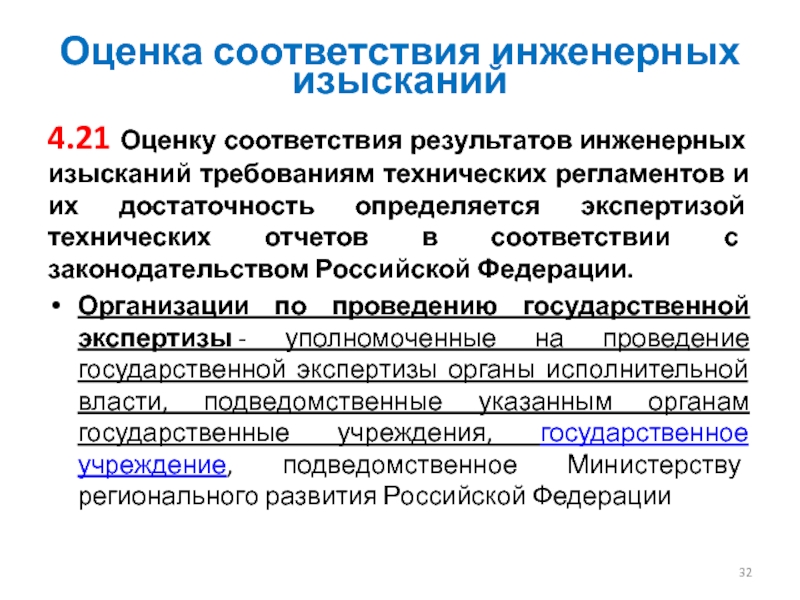 Оценка соответствия инженерных изысканий

4.21 Оценку соответствия результатов инженерных изысканий требованиям технических регламентов и их достаточность определяется экспертизой технических отчетов в соответствии с законодательством Российской Федерации.

• Организации по проведению государственной экспертизы - уполномоченные на проведение государственной экспертизы органы исполнительной власти, подведомственные указанным органам государственные учреждения, государственное учреждение, подведомственное Министерству регионального развития Российской Федерации

32